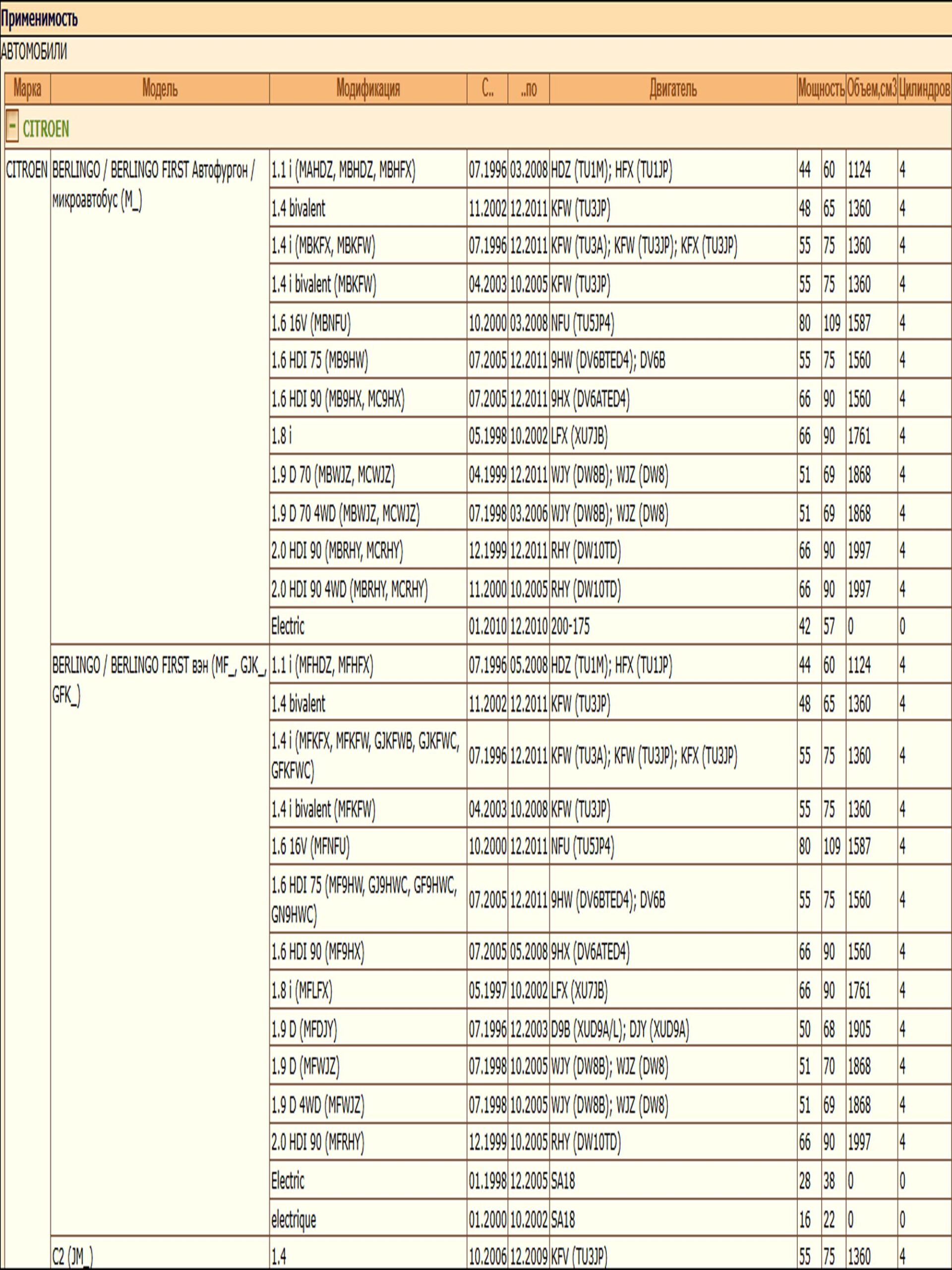 Применимость

АВТОМОБИЛИ

| Марка | Модель | Модификация | С.. | ..по | Двигатель | Мощность | | Объем,см3 | Цилиндров |
|---|---|---|---|---|---|---|---|---|---|
| - CITROEN | | | | | | | | | |
| CITROEN | BERLINGO / BERLINGO FIRST Автофургон / микроавтобус (M_) | 1.1 i (MAHDZ, MBHDZ, MBHFX) | 07.1996 | 03.2008 | HDZ (TU1M); HFX (TU1JP) | 44 | 60 | 1124 | 4 |
| | | 1.4 bivalent | 11.2002 | 12.2011 | KFW (TU3JP) | 48 | 65 | 1360 | 4 |
| | | 1.4 i (MBKFX, MBKFW) | 07.1996 | 12.2011 | KFW (TU3A); KFW (TU3JP); KFX (TU3JP) | 55 | 75 | 1360 | 4 |
| | | 1.4 i bivalent (MBKFW) | 04.2003 | 10.2005 | KFW (TU3JP) | 55 | 75 | 1360 | 4 |
| | | 1.6 16V (MBNFU) | 10.2000 | 03.2008 | NFU (TU5JP4) | 80 | 109 | 1587 | 4 |
| | | 1.6 HDI 75 (MB9HW) | 07.2005 | 12.2011 | 9HW (DV6BTED4); DV6B | 55 | 75 | 1560 | 4 |
| | | 1.6 HDI 90 (MB9HX, MC9HX) | 07.2005 | 12.2011 | 9HX (DV6ATED4) | 66 | 90 | 1560 | 4 |
| | | 1.8 i | 05.1998 | 10.2002 | LFX (XU7JB) | 66 | 90 | 1761 | 4 |
| | | 1.9 D 70 (MBWJZ, MCWJZ) | 04.1999 | 12.2011 | WJY (DW8B); WJZ (DW8) | 51 | 69 | 1868 | 4 |
| | | 1.9 D 70 4WD (MBWJZ, MCWJZ) | 07.1998 | 03.2006 | WJY (DW8B); WJZ (DW8) | 51 | 69 | 1868 | 4 |
| | | 2.0 HDI 90 (MBRHY, MCRHY) | 12.1999 | 12.2011 | RHY (DW10TD) | 66 | 90 | 1997 | 4 |
| | | 2.0 HDI 90 4WD (MBRHY, MCRHY) | 11.2000 | 10.2005 | RHY (DW10TD) | 66 | 90 | 1997 | 4 |
| | | Electric | 01.2010 | 12.2010 | 200-175 | 42 | 57 | 0 | 0 |
| | BERLINGO / BERLINGO FIRST вэн (MF_, GJK_, GFK_) | 1.1 i (MFHDZ, MFHFX) | 07.1996 | 05.2008 | HDZ (TU1M); HFX (TU1JP) | 44 | 60 | 1124 | 4 |
| | | 1.4 bivalent | 11.2002 | 12.2011 | KFW (TU3JP) | 48 | 65 | 1360 | 4 |
| | | 1.4 i (MFKFX, MFKFW, GJKFWB, GJKFWC, GFKFWC) | 07.1996 | 12.2011 | KFW (TU3A); KFW (TU3JP); KFX (TU3JP) | 55 | 75 | 1360 | 4 |
| | | 1.4 i bivalent (MFKFW) | 04.2003 | 10.2008 | KFW (TU3JP) | 55 | 75 | 1360 | 4 |
| | | 1.6 16V (MFNFU) | 10.2000 | 12.2011 | NFU (TU5JP4) | 80 | 109 | 1587 | 4 |
| | | 1.6 HDI 75 (MF9HW, GJ9HWC, GF9HWC, GN9HWC) | 07.2005 | 12.2011 | 9HW (DV6BTED4); DV6B | 55 | 75 | 1560 | 4 |
| | | 1.6 HDI 90 (MF9HX) | 07.2005 | 05.2008 | 9HX (DV6ATED4) | 66 | 90 | 1560 | 4 |
| | | 1.8 i (MFLFX) | 05.1997 | 10.2002 | LFX (XU7JB) | 66 | 90 | 1761 | 4 |
| | | 1.9 D (MFDJY) | 07.1996 | 12.2003 | D9B (XUD9A/L); DJY (XUD9A) | 50 | 68 | 1905 | 4 |
| | | 1.9 D (MFWJZ) | 07.1998 | 10.2005 | WJY (DW8B); WJZ (DW8) | 51 | 70 | 1868 | 4 |
| | | 1.9 D 4WD (MFWJZ) | 07.1998 | 10.2005 | WJY (DW8B); WJZ (DW8) | 51 | 69 | 1868 | 4 |
| | | 2.0 HDI 90 (MFRHY) | 12.1999 | 10.2005 | RHY (DW10TD) | 66 | 90 | 1997 | 4 |
| | | Electric | 01.1998 | 12.2005 | SA18 | 28 | 38 | 0 | 0 |
| | | electrique | 01.2000 | 10.2002 | SA18 | 16 | 22 | 0 | 0 |
| | C2 (JM_) | 1.4 | 10.2006 | 12.2009 | KFV (TU3JP) | 55 | 75 | 1360 | 4 |